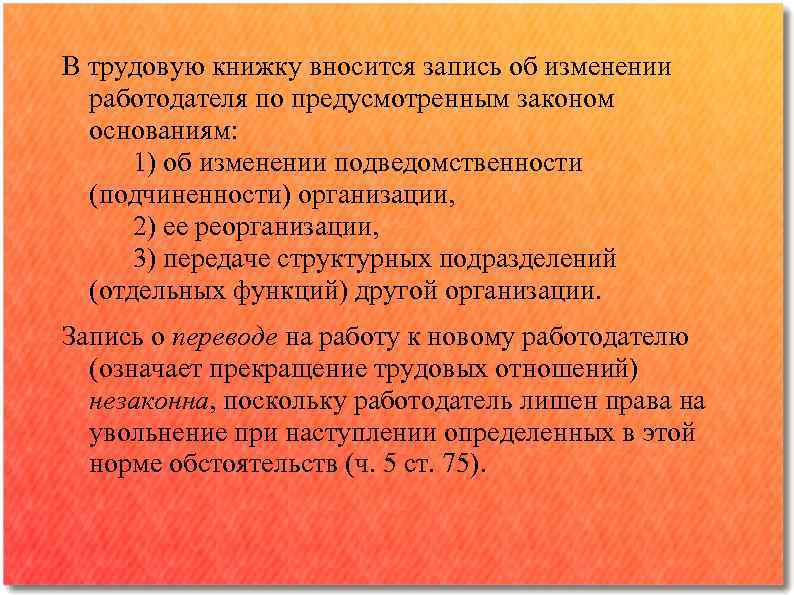 В трудовую книжку вносится запись об изменении работодателя по предусмотренным законом основаниям:
1) об изменении подведомственности (подчиненности) организации,
2) ее реорганизации,
3) передаче структурных подразделений (отдельных функций) другой организации.

Запись о переводе на работу к новому работодателю (означает прекращение трудовых отношений) незаконна, поскольку работодатель лишен права на увольнение при наступлении определенных в этой норме обстоятельств (ч. 5 ст. 75).